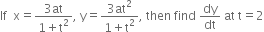 If $x = \frac{3at}{1+t^2}$, $y = \frac{3at^2}{1+t^2}$, then find $\frac{dy}{dt}$ at $t = 2$